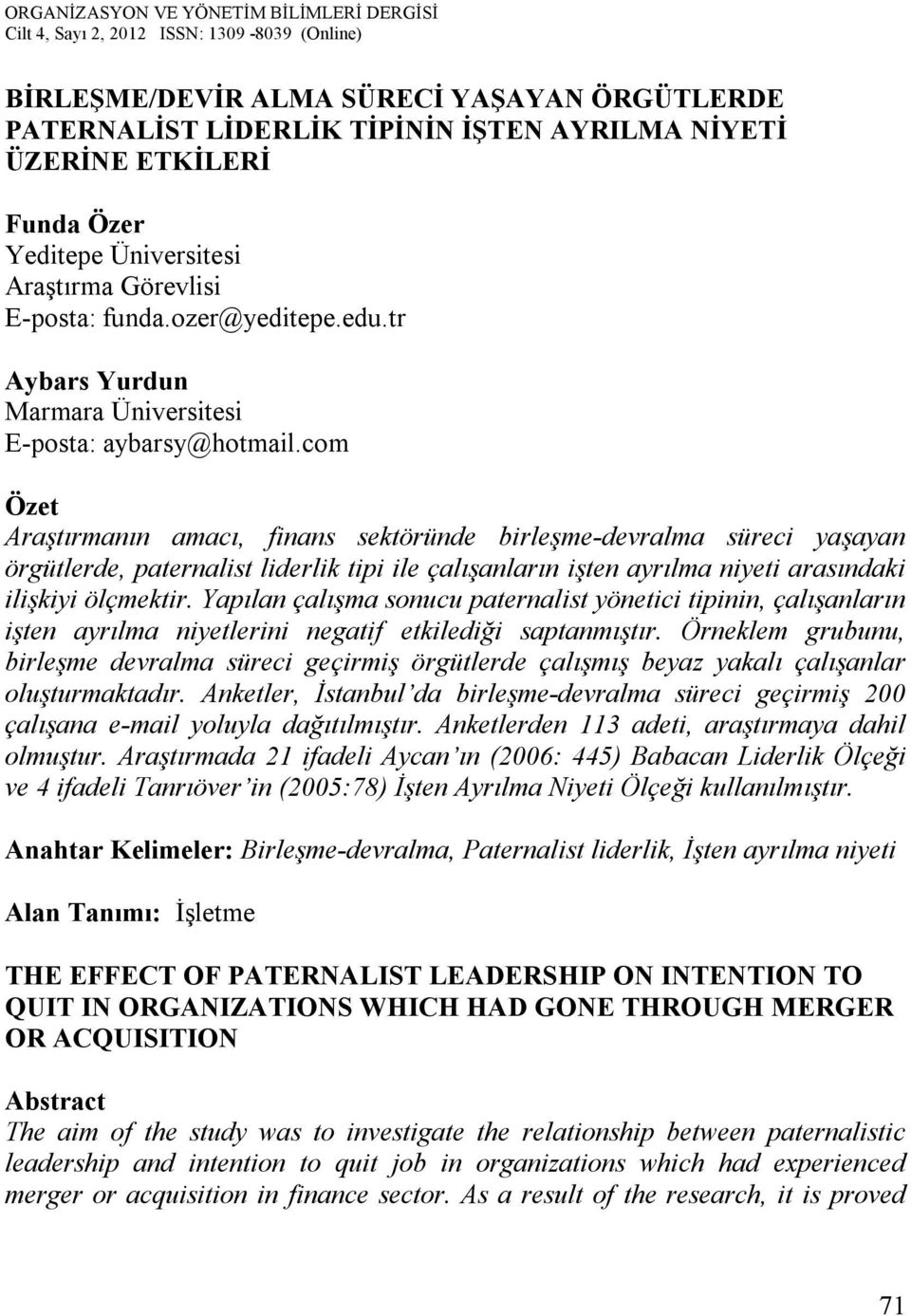 ORGANİZASYON VE YÖNETİM BİLİMLERİ DERGİSİ
Cilt 4, Sayı 2, 2012 ISSN: 1309 -8039 (Online)

BİRLEŞME/DEVİR ALMA SÜRECİ YAŞAYAN ÖRGÜTLERDE PATERNALİST LİDERLİK TİPİNİN İŞTEN AYRILMA NİYETİ ÜZERİNE ETKİLERİ

Funda Özer
Yeditepe Üniversitesi
Araştırma Görevlisi
E-posta: funda.ozer@yeditepe.edu.tr

Aybars Yurdun
Marmara Üniversitesi
E-posta: aybarsy@hotmail.com

Özet
Araştırmanın amacı, finans sektöründe birleşme-devralma süreci yaşayan örgütlerde, paternalist liderlik tipi ile çalışanların işten ayrılma niyeti arasındaki ilişkiyi ölçmektir. Yapılan çalışma sonucu paternalist yönetici tipinin, çalışanların işten ayrılma niyetlerini negatif etkilediği saptanmıştır. Örneklem grubunu, birleşme devralma süreci geçirmiş örgütlerde çalışmış beyaz yakalı çalışanlar oluşturmaktadır. Anketler, İstanbul'da birleşme-devralma süreci geçirmiş 200 çalışana e-mail yoluyla dağıtılmıştır. Anketlerden 113 adeti, araştırmaya dahil olmuştur. Araştırmada 21 ifadeli Aycan'ın (2006: 445) Babacan Liderlik Ölçeği ve 4 ifadeli Tanrıöver'in (2005:78) İşten Ayrılma Niyeti Ölçeği kullanılmıştır.

Anahtar Kelimeler: Birleşme-devralma, Paternalist liderlik, İşten ayrılma niyeti

Alan Tanımı: İşletme

THE EFFECT OF PATERNALIST LEADERSHIP ON INTENTION TO QUIT IN ORGANIZATIONS WHICH HAD GONE THROUGH MERGER OR ACQUISITION

Abstract
The aim of the study was to investigate the relationship between paternalistic leadership and intention to quit job in organizations which had experienced merger or acquisition in finance sector. As a result of the research, it is proved

71